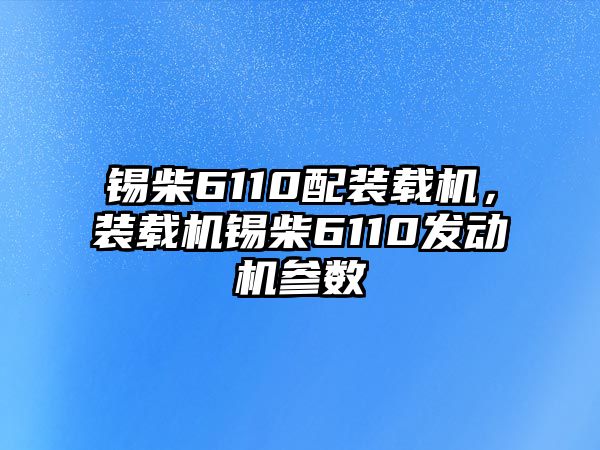 锡柴6110配装载机，装载机锡柴6110发动机参数